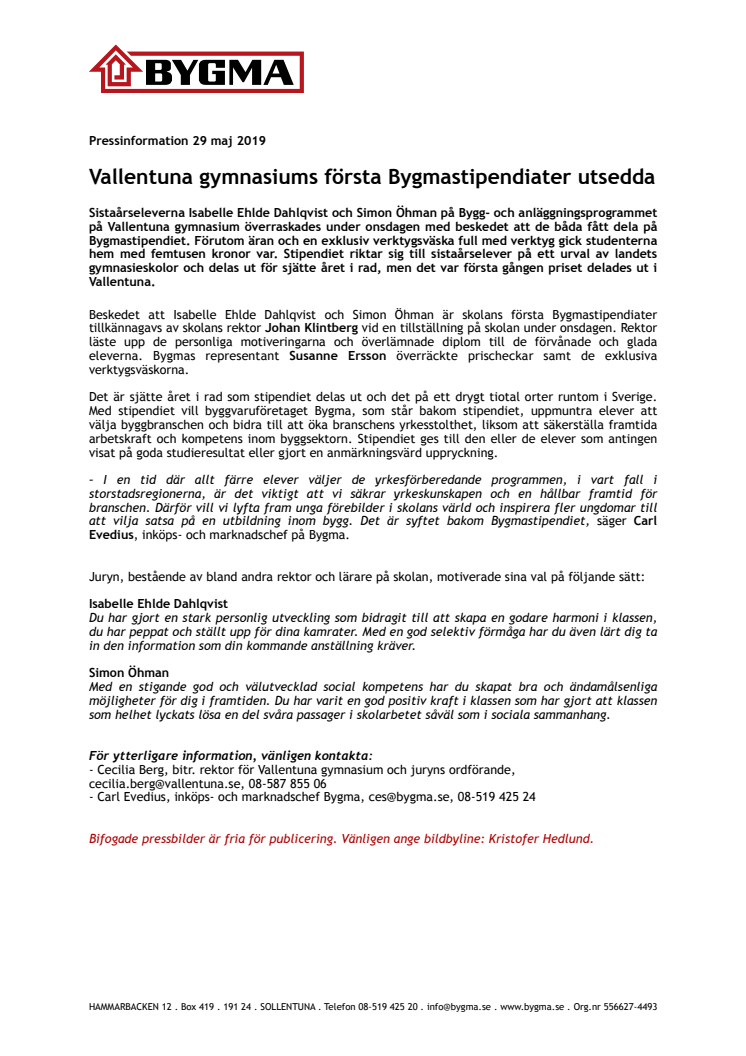 BYGMA

Pressinformation 29 maj 2019

Vallentuna gymnasiums första Bygmastipendiater utsedda

Sistaårseleverna Isabelle Ehlde Dahlqvist och Simon Öhman på Bygg- och anläggningsprogrammet på Vallentuna gymnasium överraskades under onsdagen med beskedet att de båda fått dela på Bygmastipendiet. Förutom äran och en exklusiv verktygsväska full med verktyg gick studenterna hem med femtusen kronor var. Stipendiet riktar sig till sistaårselever på ett urval av landets gymnasieskolor och delas ut för sjätte året i rad, men det var första gången priset delades ut i Vallentuna.

Beskedet att Isabelle Ehlde Dahlqvist och Simon Öhman är skolans första Bygmastipendiater tillkännagavs av skolans rektor Johan Klintberg vid en tillställning på skolan under onsdagen. Rektor läste upp de personliga motiveringarna och överlämnade diplom till de förvånade och glada eleverna. Bygmas representant Susanne Ersson överräckte prischeckar samt de exklusiva verktygsväskorna.

Det är sjätte året i rad som stipendiet delas ut och det på ett drygt tiotal orter runtom i Sverige. Med stipendiet vill byggvaruföretaget Bygma, som står bakom stipendiet, uppmuntra elever att välja byggbranschen och bidra till att öka branschens yrkesstolthet, liksom att säkerställa framtida arbetskraft och kompetens inom byggsektorn. Stipendiet ges till den eller de elever som antingen visat på goda studieresultat eller gjort en anmärkningsvärd uppryckning.

– I en tid där allt färre elever väljer de yrkesförberedande programmen, i vart fall i storstadsregionerna, är det viktigt att vi säkrar yrkeskunskapen och en hållbar framtid för branschen. Därför vill vi lyfta fram unga förebilder i skolans värld och inspirera fler ungdomar till att vilja satsa på en utbildning inom bygg. Det är syftet bakom Bygmastipendiet, säger Carl Evedius, inköps- och marknadschef på Bygma.

Juryn, bestående av bland andra rektor och lärare på skolan, motiverade sina val på följande sätt:

Isabelle Ehlde Dahlqvist
Du har gjort en stark personlig utveckling som bidragit till att skapa en godare harmoni i klassen, du har peppat och ställt upp för dina kamrater. Med en god selektiv förmåga har du även lärt dig ta in den information som din kommande anställning kräver.

Simon Öhman
Med en stigande god och välutvecklad social kompetens har du skapat bra och ändamålsenliga möjligheter för dig i framtiden. Du har varit en god positiv kraft i klassen som har gjort att klassen som helhet lyckats lösa en del svåra passager i skolarbetet såväl som i sociala sammanhang.

För ytterligare information, vänligen kontakta:
- Cecilia Berg, bitr. rektor för Vallentuna gymnasium och juryns ordförande, cecilia.berg@vallentuna.se, 08-587 855 06
- Carl Evedius, inköps- och marknadschef Bygma, ces@bygma.se, 08-519 425 24

Bifogade pressbilder är fria för publicering. Vänligen ange bildbyline: Kristofer Hedlund.

HAMMARBACKEN 12 . Box 419 . 191 24 . SOLLENTUNA . Telefon 08-519 425 20 . info@bygma.se . www.bygma.se . Org.nr 556627-4493